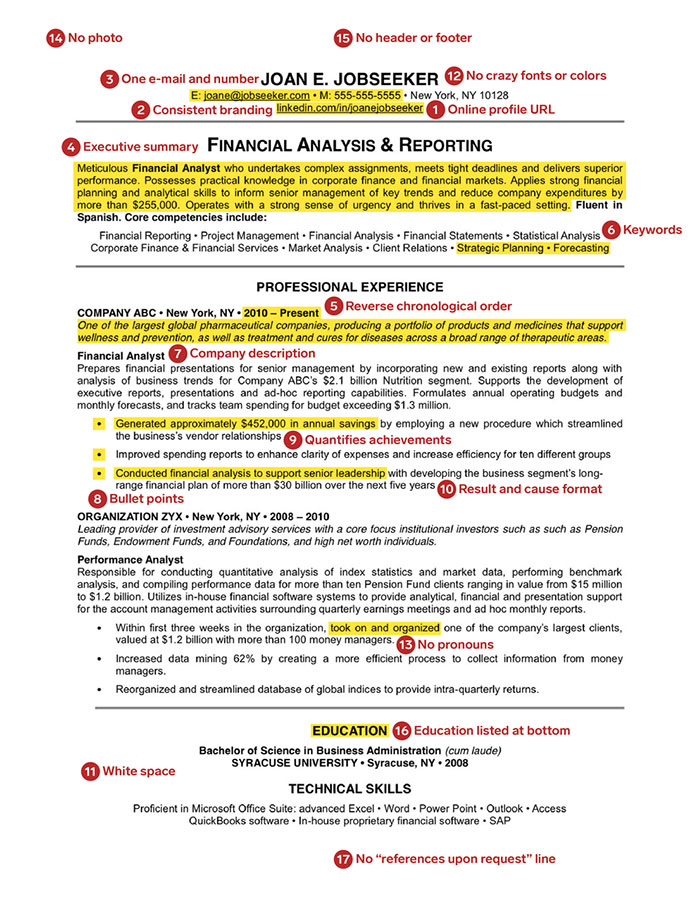 14 No photo

15 No header or footer

3 One e-mail and number JOAN E. JOBSEEKER 12 No crazy fonts or colors

E: joane@jobseeker.com • M: 555-555-5555 • New York, NY 10128

2 Consistent branding linkedin.com/in/joanejobseeker 1 Online profile URL

4 Executive summary FINANCIAL ANALYSIS & REPORTING

Meticulous Financial Analyst who undertakes complex assignments, meets tight deadlines and delivers superior performance. Possesses practical knowledge in corporate finance and financial markets. Applies strong financial planning and analytical skills to inform senior management of key trends and reduce company expenditures by more than $255,000. Operates with a strong sense of urgency and thrives in a fast-paced setting. Fluent in Spanish. Core competencies include:

Financial Reporting • Project Management • Financial Analysis • Financial Statements • Statistical Analysis 6 Keywords
Corporate Finance & Financial Services • Market Analysis • Client Relations • Strategic Planning • Forecasting

PROFESSIONAL EXPERIENCE

COMPANY ABC • New York, NY • 2010 – Present 5 Reverse chronological order

One of the largest global pharmaceutical companies, producing a portfolio of products and medicines that support wellness and prevention, as well as treatment and cures for diseases across a broad range of therapeutic areas.

Financial Analyst 7 Company description

Prepares financial presentations for senior management by incorporating new and existing reports along with analysis of business trends for Company ABC's $2.1 billion Nutrition segment. Supports the development of executive reports, presentations and ad-hoc reporting capabilities. Formulates annual operating budgets and monthly forecasts, and tracks team spending for budget exceeding $1.3 million.

• Generated approximately $452,000 in annual savings by employing a new procedure which streamlined the business's vendor relationships 9 Quantifies achievements

• Improved spending reports to enhance clarity of expenses and increase efficiency for ten different groups

• Conducted financial analysis to support senior leadership with developing the business segment's long-range financial plan of more than $30 billion over the next five years 10 Result and cause format

8 Bullet points

ORGANIZATION ZYX • New York, NY • 2008 – 2010

Leading provider of investment advisory services with a core focus institutional investors such as such as Pension Funds, Endowment Funds, and Foundations, and high net worth individuals.

Performance Analyst

Responsible for conducting quantitative analysis of index statistics and market data, performing benchmark analysis, and compiling performance data for more than ten Pension Fund clients ranging in value from $15 million to $1.2 billion. Utilizes in-house financial software systems to provide analytical, financial and presentation support for the account management activities surrounding quarterly earnings meetings and ad hoc monthly reports.

• Within first three weeks in the organization, took on and organized one of the company's largest clients, valued at $1.2 billion with more than 100 money managers. 13 No pronouns

• Increased data mining 62% by creating a more efficient process to collect information from money managers.

• Reorganized and streamlined database of global indices to provide intra-quarterly returns.

EDUCATION 16 Education listed at bottom

Bachelor of Science in Business Administration (cum laude)
SYRACUSE UNIVERSITY • Syracuse, NY • 2008

11 White space

TECHNICAL SKILLS

Proficient in Microsoft Office Suite: advanced Excel • Word • Power Point • Outlook • Access
QuickBooks software • In-house proprietary financial software • SAP

17 No "references upon request" line